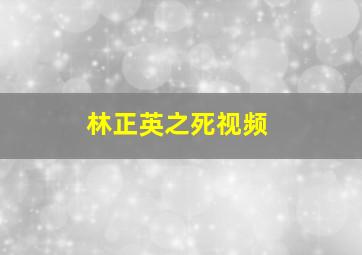 林正英之死视频